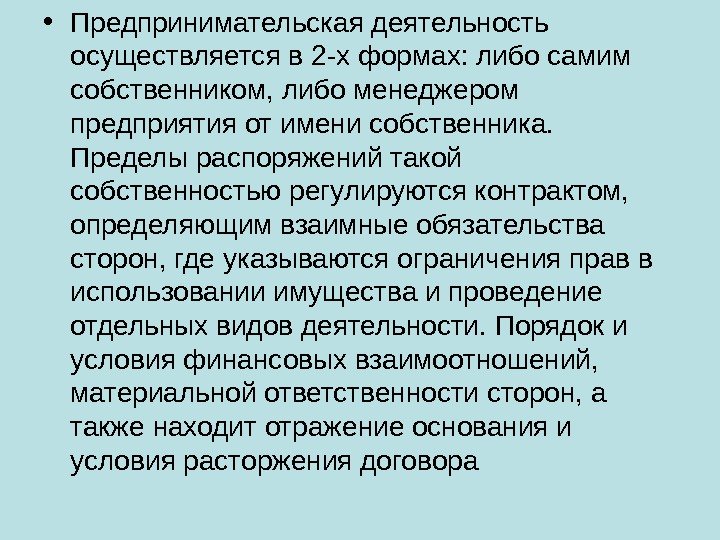 • Предпринимательская деятельность осуществляется в 2-х формах: либо самим собственником, либо менеджером предприятия от имени собственника. Пределы распоряжений такой собственностью регулируются контрактом, определяющим взаимные обязательства сторон, где указываются ограничения прав в использовании имущества и проведение отдельных видов деятельности. Порядок и условия финансовых взаимоотношений, материальной ответственности сторон, а также находит отражение основания и условия расторжения договора